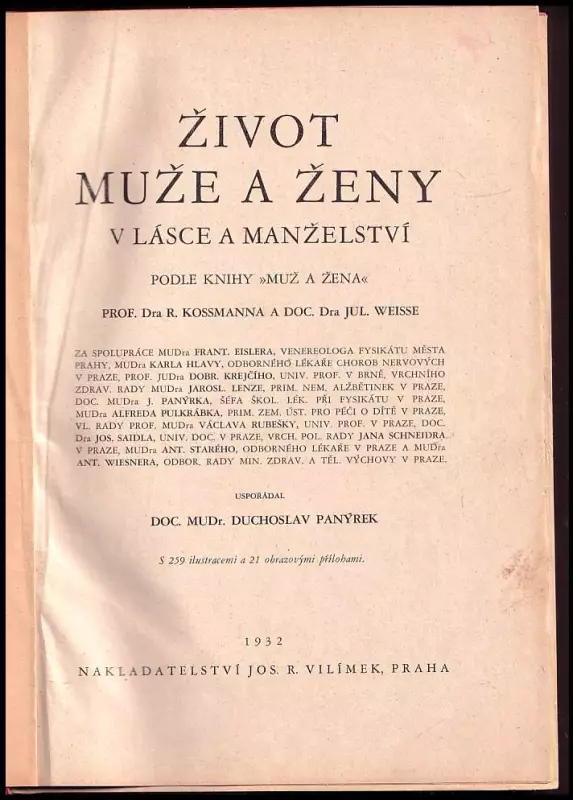 ŽIVOT
MUŽE A ŽENY
V LÁSCE A MANŽELSTVÍ

PODLE KNIHY »MUŽ A ŽENA«

PROF. Dra R. KOSSMANNA A DOC. Dra JUL. WEISSE

ZA SPOLUPRÁCE MUDra FRANT. EISLERA, VENEREOLOGA FYSIKÁTU MĚSTA PRAHY, MUDra KARLA HLAVY, ODBORNÉHO LÉKAŘE CHOROB NERVOVÝCH V PRAZE, PROF. JUDra DOBR. KREJČÍHO, UNIV. PROF. V BRNĚ, VRCHNÍHO ZDRAV. RADY MUDra JAROSL. LENZE, PRIM. NEM. ALŽBĚTINEK V PRAZE, DOC. MUDra J. PANÝRKA, ŠÉFA ŠKOL. LÉK. PŘI FYSIKÁTU V PRAZE, MUDra ALFREDA PULKRÁBKA, PRIM. ZEM. ÚST. PRO PÉČI O DÍTĚ V PRAZE, VL. RADY PROF. MUDra VÁCLAVA RUBEŠKY, UNIV. PROF. V PRAZE, DOC. Dra JOS. SAIDLA, UNIV. DOC. V PRAZE, VRCH. POL. RADY JANA SCHNEIDRA V PRAZE, MUDra ANT. STARÉHO, ODBORNÉHO LÉKAŘE V PRAZE A MUDra ANT. WIESNERA, ODBOR. RADY MIN. ZDRAV. A TĚL. VÝCHOVY V PRAZE.

USPOŘÁDAL

DOC. MUDr. DUCHOSLAV PANÝREK

S 259 ilustracemi a 21 obrazovými přílohami.

1932

NAKLADATELSTVÍ JOS. R. VILÍMEK, PRAHA